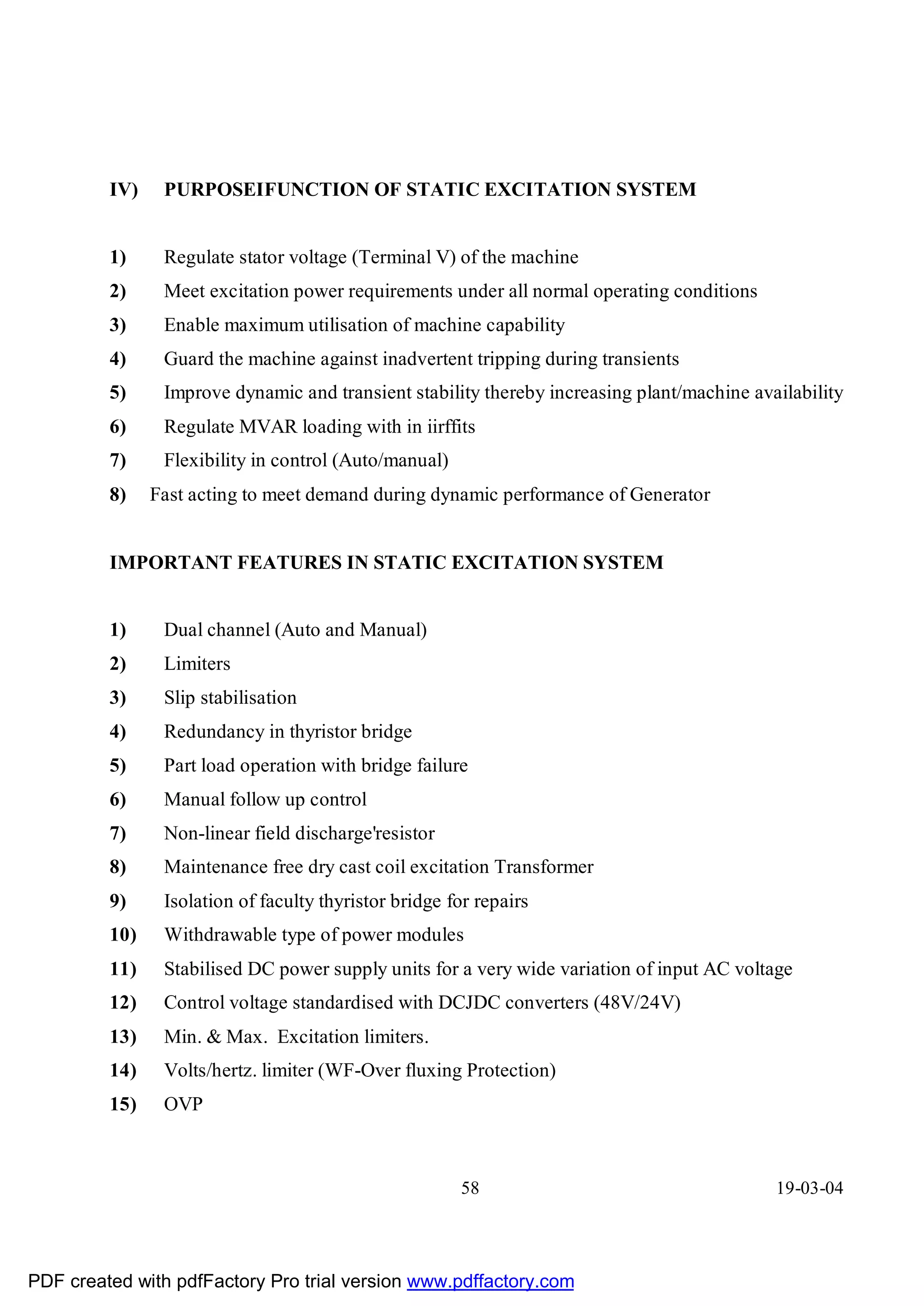 IV) PURPOSEIFUNCTION OF STATIC EXCITATION SYSTEM

1) Regulate stator voltage (Terminal V) of the machine
2) Meet excitation power requirements under all normal operating conditions
3) Enable maximum utilisation of machine capability
4) Guard the machine against inadvertent tripping during transients
5) Improve dynamic and transient stability thereby increasing plant/machine availability
6) Regulate MVAR loading with in iirffits
7) Flexibility in control (Auto/manual)
8) Fast acting to meet demand during dynamic performance of Generator

IMPORTANT FEATURES IN STATIC EXCITATION SYSTEM

1) Dual channel (Auto and Manual)
2) Limiters
3) Slip stabilisation
4) Redundancy in thyristor bridge
5) Part load operation with bridge failure
6) Manual follow up control
7) Non-linear field discharge'resistor
8) Maintenance free dry cast coil excitation Transformer
9) Isolation of faculty thyristor bridge for repairs
10) Withdrawable type of power modules
11) Stabilised DC power supply units for a very wide variation of input AC voltage
12) Control voltage standardised with DCJDC converters (48V/24V)
13) Min. & Max. Excitation limiters.
14) Volts/hertz. limiter (WF-Over fluxing Protection)
15) OVP

58 19-03-04

PDF created with pdfFactory Pro trial version www.pdffactory.com